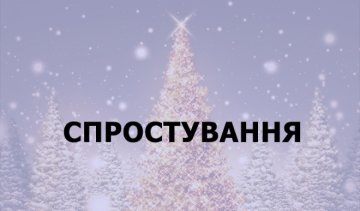 СПРОСТУВАННЯ